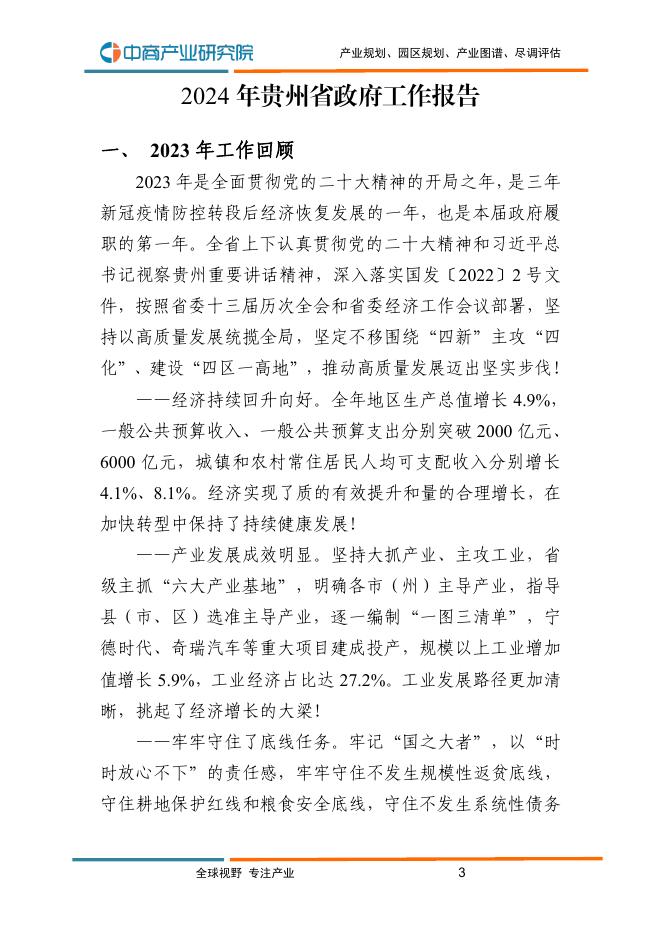 中商产业研究院

产业规划、园区规划、产业图谱、尽调评估

2024 年贵州省政府工作报告

一、 2023 年工作回顾

2023 年是全面贯彻党的二十大精神的开局之年，是三年新冠疫情防控转段后经济恢复发展的一年，也是本届政府履职的第一年。全省上下认真贯彻党的二十大精神和习近平总书记视察贵州重要讲话精神，深入落实国发〔2022〕2 号文件，按照省委十三届历次全会和省委经济工作会议部署，坚持以高质量发展统揽全局，坚定不移围绕“四新”主攻“四化”、建设“四区一高地”，推动高质量发展迈出坚实步伐！

——经济持续回升向好。全年地区生产总值增长 4.9%，一般公共预算收入、一般公共预算支出分别突破 2000 亿元、6000 亿元，城镇和农村常住居民人均可支配收入分别增长 4.1%、8.1%。经济实现了质的有效提升和量的合理增长，在加快转型中保持了持续健康发展！

——产业发展成效明显。坚持大抓产业、主攻工业，省级主抓“六大产业基地”，明确各市（州）主导产业，指导县（市、区）选准主导产业，逐一编制“一图三清单”，宁德时代、奇瑞汽车等重大项目建成投产，规模以上工业增加值增长 5.9%，工业经济占比达 27.2%。工业发展路径更加清晰，挑起了经济增长的大梁！

——牢牢守住了底线任务。牢记“国之大者”，以“时时放心不下”的责任感，牢牢守住不发生规模性返贫底线，守住耕地保护红线和粮食安全底线，守住不发生系统性债务

全球视野 专注产业

3